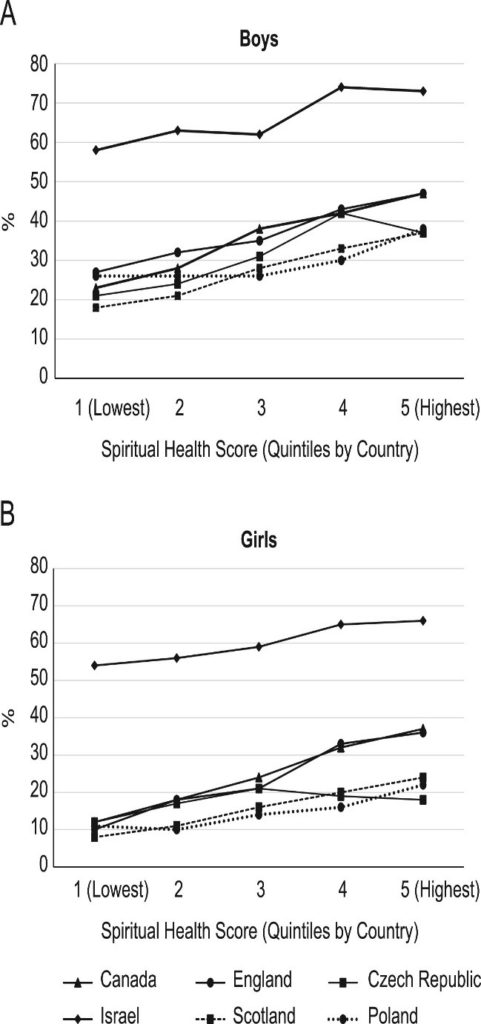 A

Boys

80
70
60
50
40
30
20
10
0

%

1 (Lowest) 2 3 4 5 (Highest)

Spiritual Health Score (Quintiles by Country)

B

Girls

80
70
60
50
40
30
20
10
0

%

1 (Lowest) 2 3 4 5 (Highest)

Spiritual Health Score (Quintiles by Country)

Canada
England
Czech Republic
Israel
Scotland
Poland